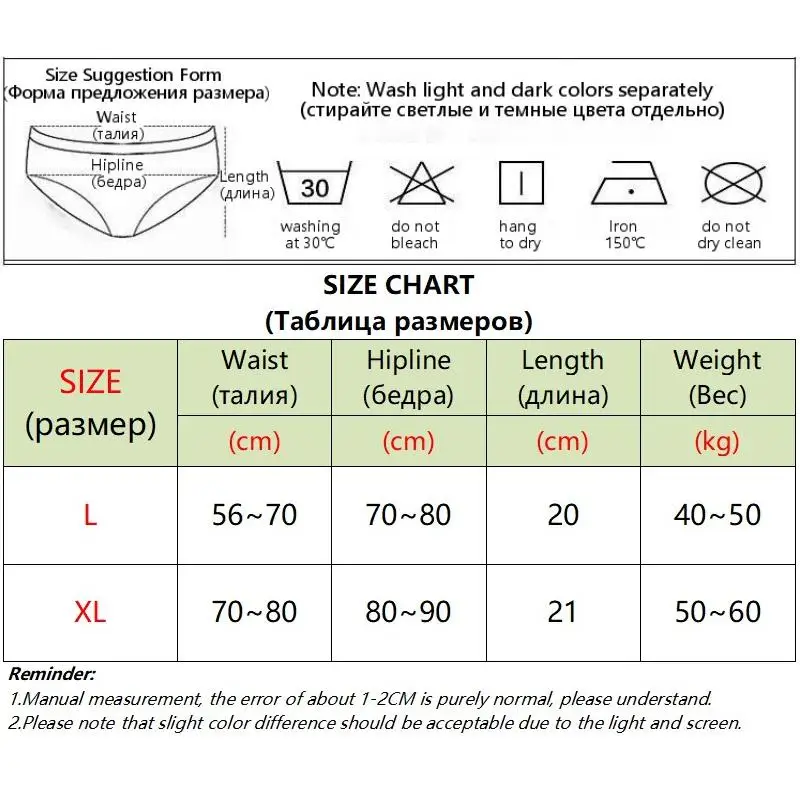 Size Suggestion Form
(Форма предложения размера)

Waist
(талия)

Hipline
(бедра)

Length
(длина)

Note: Wash light and dark colors separately
(стирайте светлые и темные цвета отдельно)

30

washing at 30℃

do not bleach

hang to dry

Iron 150℃

do not dry clean

SIZE CHART
(Таблица размеров)

| SIZE (размер) | Waist (талия) (cm) | Hipline (бедра) (cm) | Length (длина) (cm) | Weight (Вес) (kg) |
|---|---|---|---|---|
| L | 56~70 | 70~80 | 20 | 40~50 |
| XL | 70~80 | 80~90 | 21 | 50~60 |

Reminder:
1.Manual measurement, the error of about 1-2CM is purely normal, please understand.
2.Please note that slight color difference should be acceptable due to the light and screen.